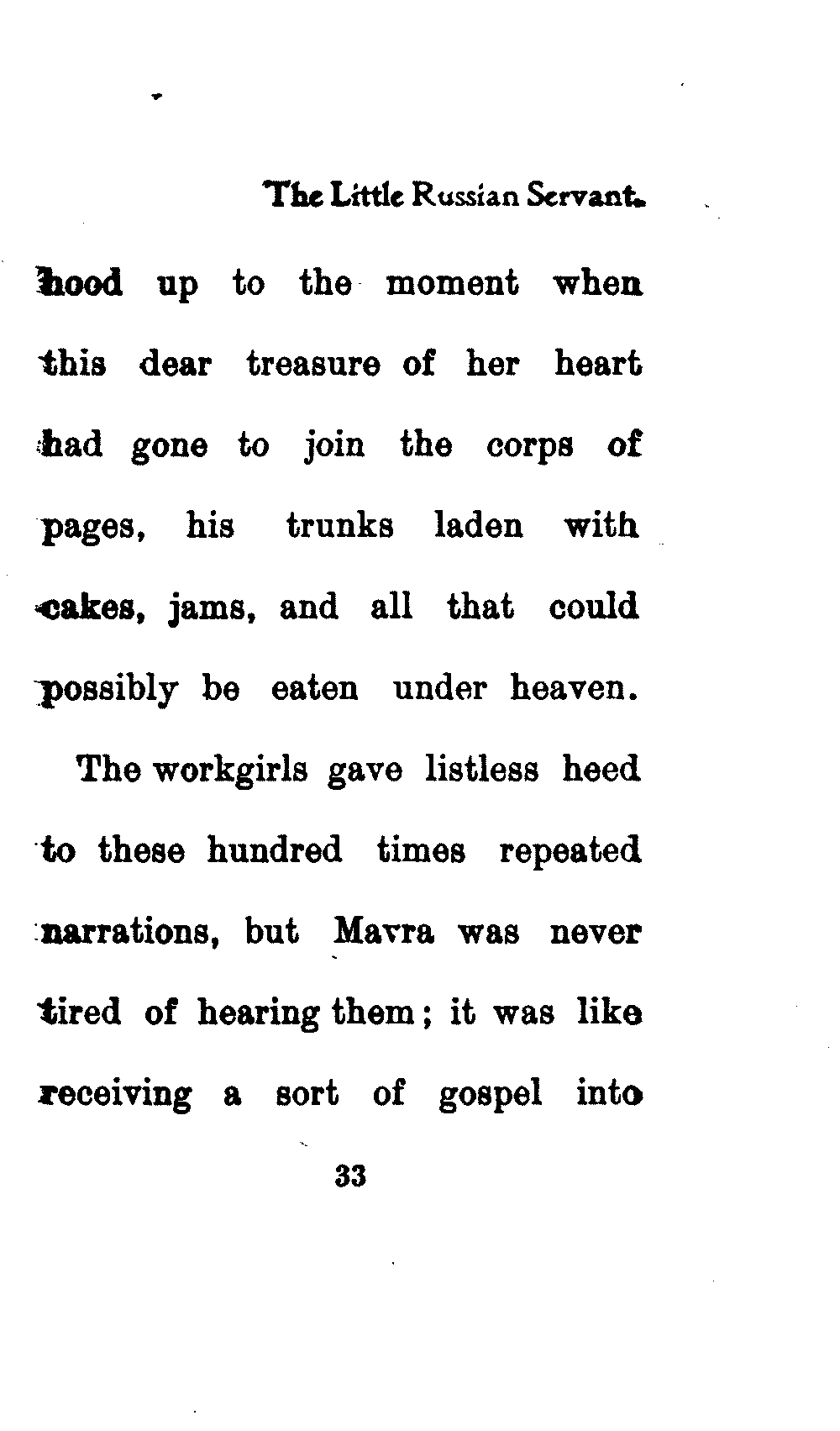 The Little Russian Servant.

hood up to the moment when this dear treasure of her heart had gone to join the corps of pages, his trunks laden with cakes, jams, and all that could possibly be eaten under heaven.

The workgirls gave listless heed to these hundred times repeated narrations, but Mavra was never tired of hearing them; it was like receiving a sort of gospel into

33